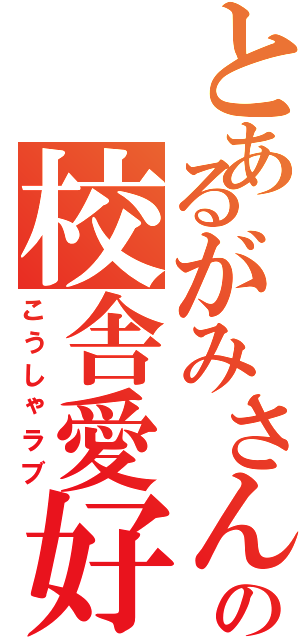 とあるがみさんの
校舎愛好
こうしゃラブ